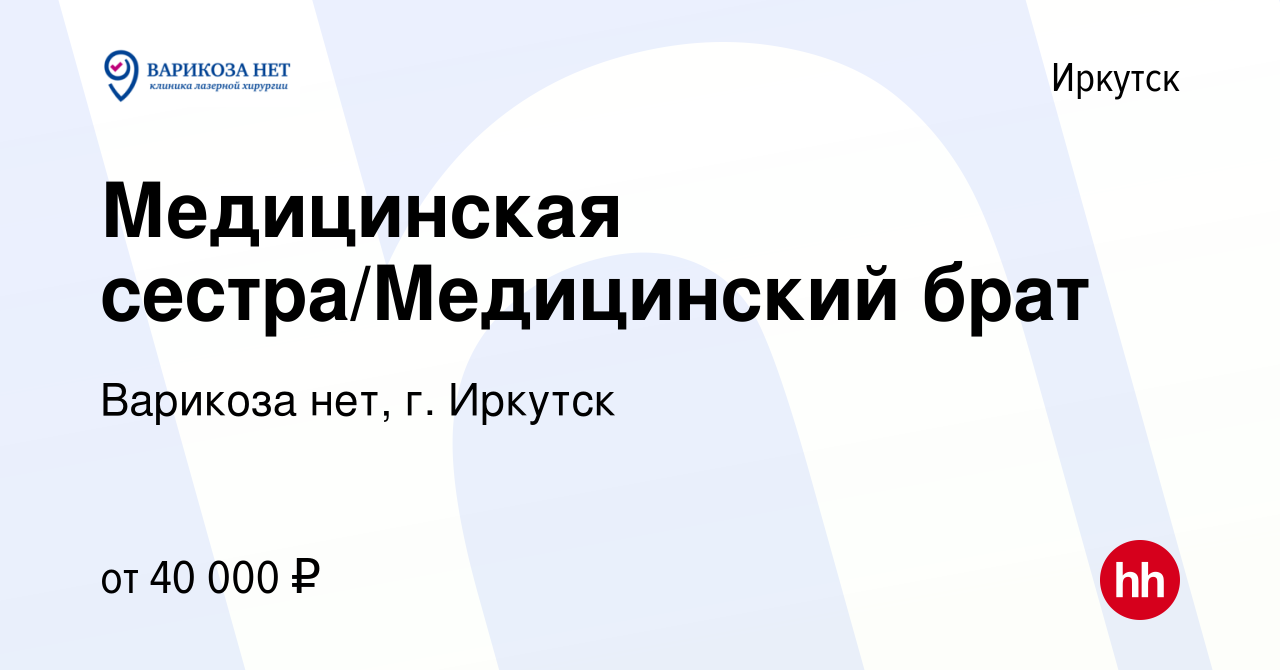 ВАРИКОЗА НЕТ
клиника лазерной хирургии

Иркутск

Медицинская сестра/Медицинский брат

Варикоза нет, г. Иркутск

от 40 000 ₽

hh